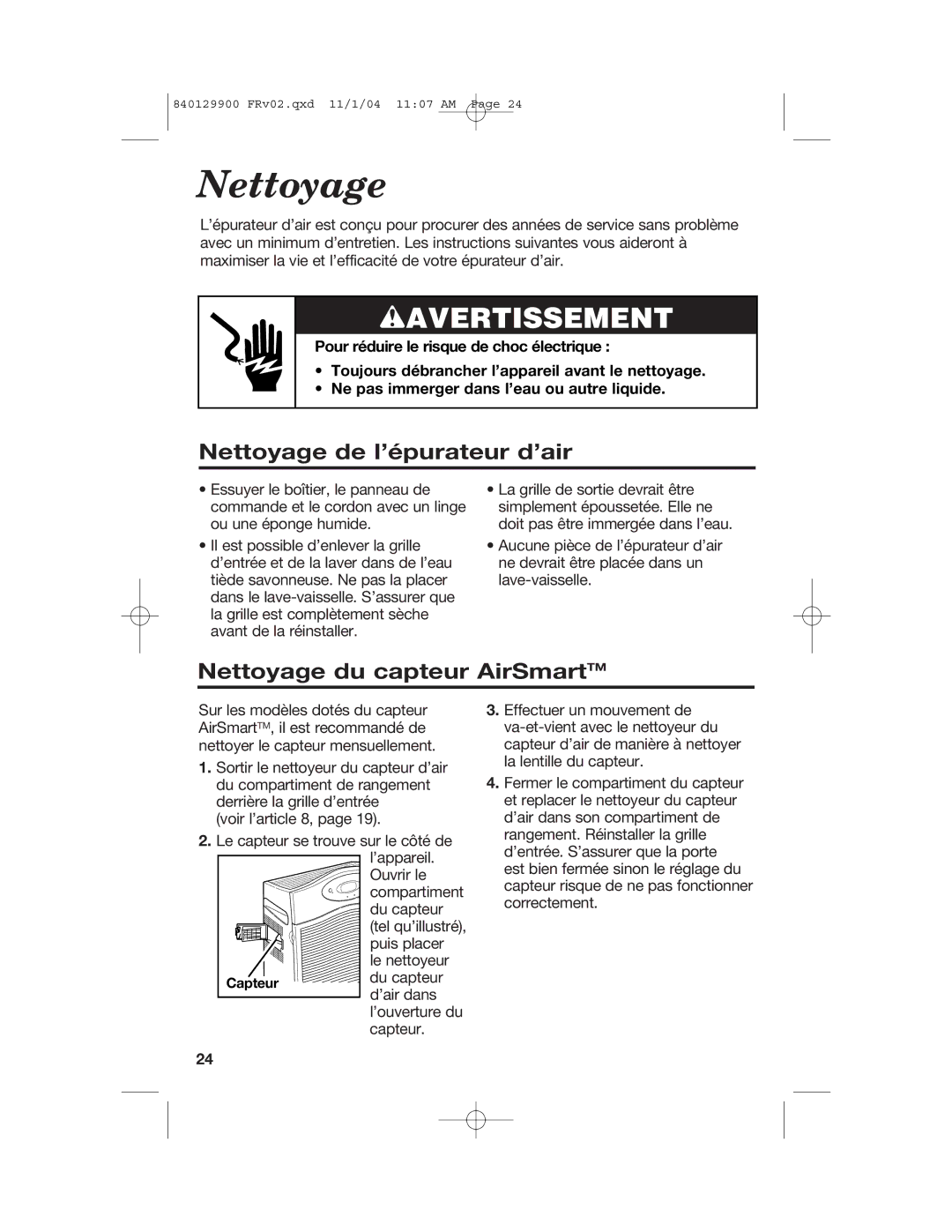 840129900 FRv02.qxd 11/1/04 11:07 AM Page 24

Nettoyage

L'épurateur d'air est conçu pour procurer des années de service sans problème avec un minimum d'entretien. Les instructions suivantes vous aideront à maximiser la vie et l'efficacité de votre épurateur d'air.

AVERTISSEMENT

Pour réduire le risque de choc électrique :

• Toujours débrancher l'appareil avant le nettoyage.
• Ne pas immerger dans l'eau ou autre liquide.

Nettoyage de l'épurateur d'air

• Essuyer le boîtier, le panneau de commande et le cordon avec un linge ou une éponge humide.

• Il est possible d'enlever la grille d'entrée et de la laver dans de l'eau tiède savonneuse. Ne pas la placer dans le lave-vaisselle. S'assurer que la grille est complètement sèche avant de la réinstaller.

• La grille de sortie devrait être simplement époussetée. Elle ne doit pas être immergée dans l'eau.

• Aucune pièce de l'épurateur d'air ne devrait être placée dans un lave-vaisselle.

Nettoyage du capteur AirSmart™

Sur les modèles dotés du capteur AirSmart™, il est recommandé de nettoyer le capteur mensuellement.

1. Sortir le nettoyeur du capteur d'air du compartiment de rangement derrière la grille d'entrée (voir l'article 8, page 19).

2. Le capteur se trouve sur le côté de l'appareil. Ouvrir le compartiment du capteur (tel qu'illustré), puis placer le nettoyeur du capteur d'air dans l'ouverture du capteur.

Capteur

3. Effectuer un mouvement de va-et-vient avec le nettoyeur du capteur d'air de manière à nettoyer la lentille du capteur.

4. Fermer le compartiment du capteur et replacer le nettoyeur du capteur d'air dans son compartiment de rangement. Réinstaller la grille d'entrée. S'assurer que la porte est bien fermée sinon le réglage du capteur risque de ne pas fonctionner correctement.

24